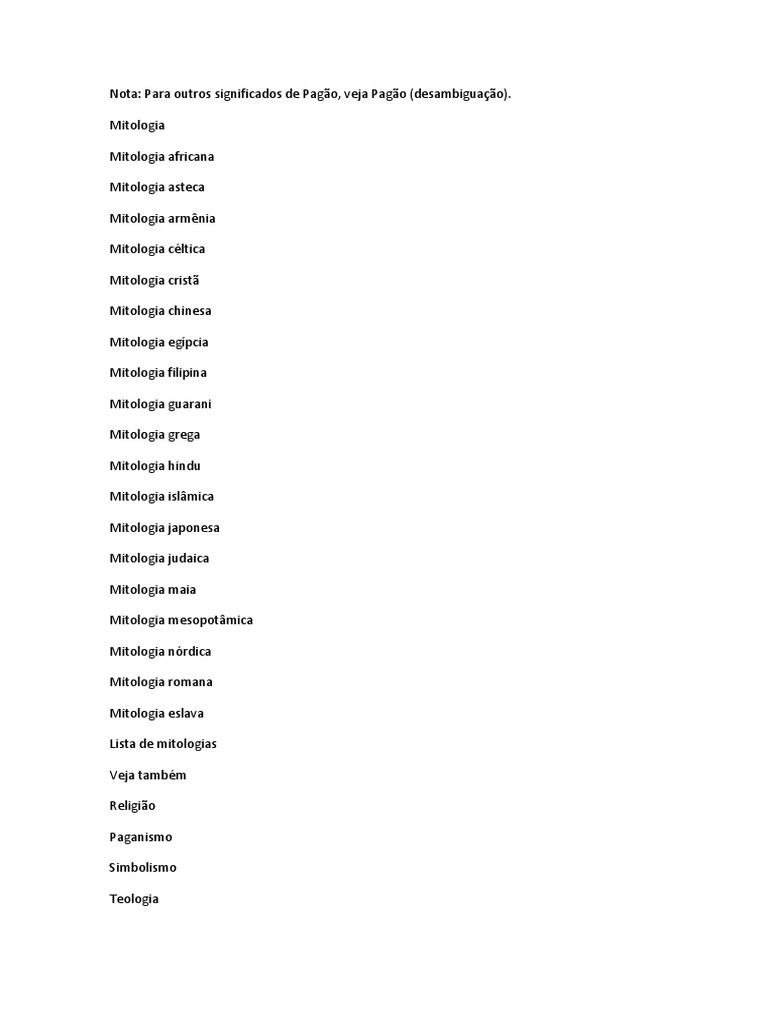 Nota: Para outros significados de Pagão, veja Pagão (desambiguação).

Mitologia

Mitologia africana

Mitologia asteca

Mitologia armênia

Mitologia céltica

Mitologia cristã

Mitologia chinesa

Mitologia egípcia

Mitologia filipina

Mitologia guarani

Mitologia grega

Mitologia hindu

Mitologia islâmica

Mitologia japonesa

Mitologia judaica

Mitologia maia

Mitologia mesopotâmica

Mitologia nórdica

Mitologia romana

Mitologia eslava

Lista de mitologias

Veja também

Religião

Paganismo

Simbolismo

Teologia